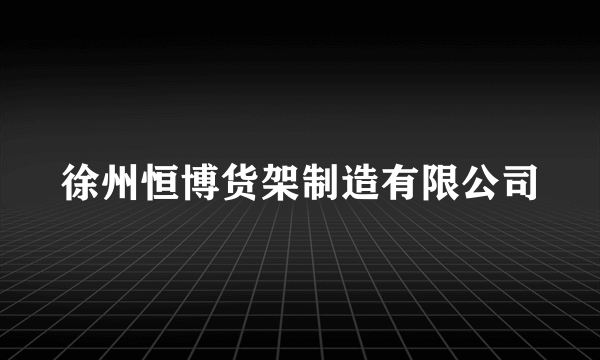 徐州恒博货架制造有限公司